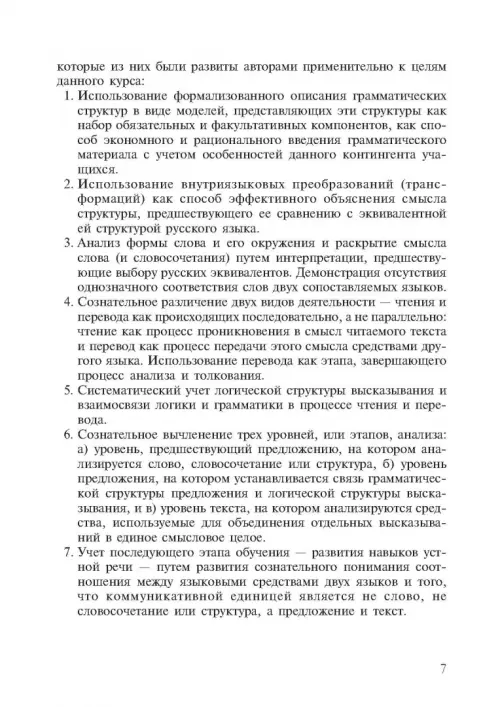 которые из них были развиты авторами применительно к целям данного курса:

1. Использование формализованного описания грамматических структур в виде моделей, представляющих эти структуры как набор обязательных и факультативных компонентов, как способ экономного и рационального введения грамматического материала с учетом особенностей данного контингента учащихся.

2. Использование внутриязыковых преобразований (трансформаций) как способ эффективного объяснения смысла структуры, предшествующего ее сравнению с эквивалентной ей структурой русского языка.

3. Анализ формы слова и его окружения и раскрытие смысла слова (и словосочетания) путем интерпретации, предшествующие выбору русских эквивалентов. Демонстрация отсутствия однозначного соответствия слов двух сопоставляемых языков.

4. Сознательное различение двух видов деятельности — чтения и перевода как происходящих последовательно, а не параллельно: чтение как процесс проникновения в смысл читаемого текста и перевод как процесс передачи этого смысла средствами другого языка. Использование перевода как этапа, завершающего процесс анализа и толкования.

5. Систематический учет логической структуры высказывания и взаимосвязи логики и грамматики в процессе чтения и перевода.

6. Сознательное вычленение трех уровней, или этапов, анализа: а) уровень, предшествующий предложению, на котором анализируется слово, словосочетание или структура, б) уровень предложения, на котором устанавливается связь грамматической структуры предложения и логической структуры высказывания, и в) уровень текста, на котором анализируются средства, используемые для объединения отдельных высказываний в единое смысловое целое.

7. Учет последующего этапа обучения — развития навыков устной речи — путем развития сознательного понимания соотношения между языковыми средствами двух языков и того, что коммуникативной единицей является не слово, не словосочетание или структура, а предложение и текст.

7